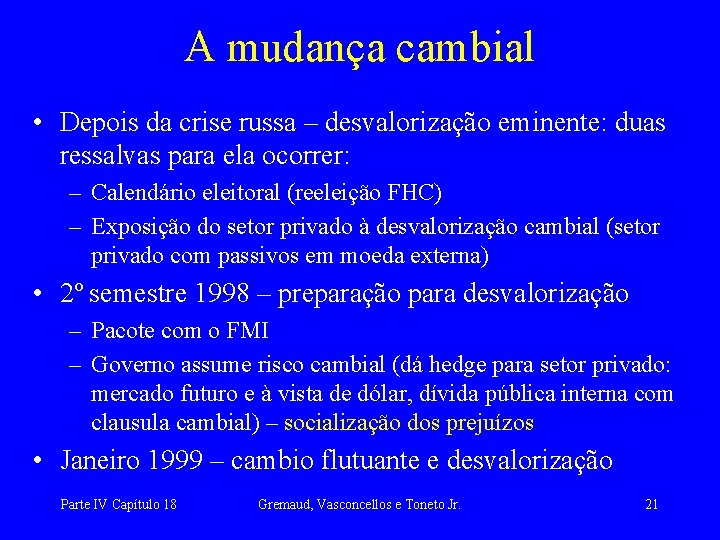 A mudança cambial

• Depois da crise russa – desvalorização eminente: duas ressalvas para ela ocorrer:
– Calendário eleitoral (reeleição FHC)
– Exposição do setor privado à desvalorização cambial (setor privado com passivos em moeda externa)
• 2º semestre 1998 – preparação para desvalorização
– Pacote com o FMI
– Governo assume risco cambial (dá hedge para setor privado: mercado futuro e à vista de dólar, dívida pública interna com clausula cambial) – socialização dos prejuízos
• Janeiro 1999 – cambio flutuante e desvalorização

Parte IV Capítulo 18 Gremaud, Vasconcellos e Toneto Jr. 21